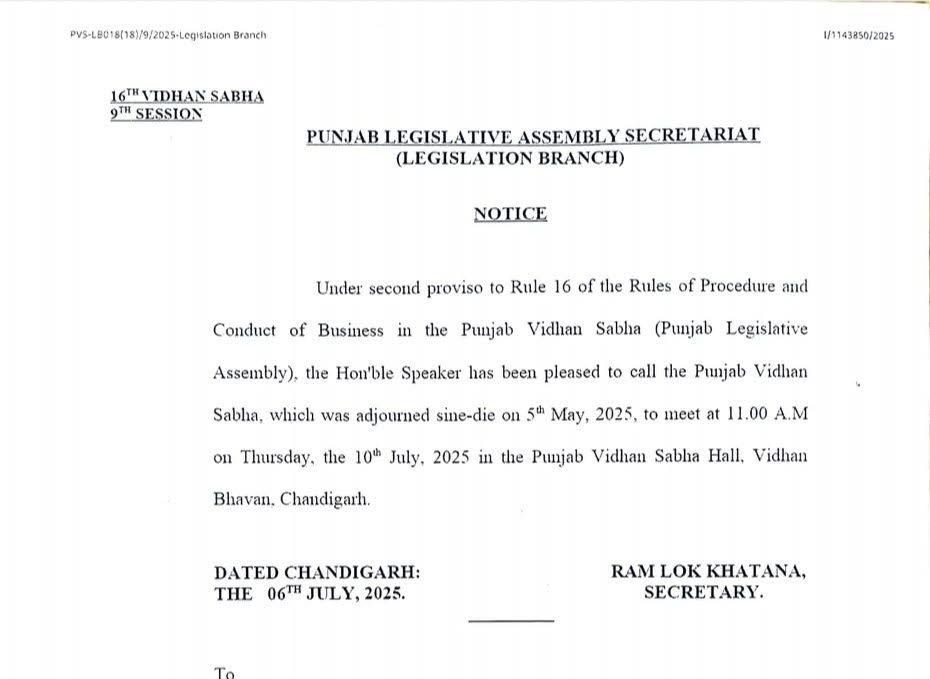 PVS-LB018(18)/9/2025-Legislation Branch

I/1143850/2025

$16^{TH}$ VIDHAN SABHA
$9^{TH}$ SESSION

PUNJAB LEGISLATIVE ASSEMBLY SECRETARIAT
(LEGISLATION BRANCH)

NOTICE

Under second proviso to Rule 16 of the Rules of Procedure and Conduct of Business in the Punjab Vidhan Sabha (Punjab Legislative Assembly), the Hon'ble Speaker has been pleased to call the Punjab Vidhan Sabha, which was adjourned sine-die on $5^{th}$ May, 2025, to meet at 11.00 A.M on Thursday, the $10^{th}$ July, 2025 in the Punjab Vidhan Sabha Hall, Vidhan Bhavan, Chandigarh.

DATED CHANDIGARH:
THE $06^{TH}$ JULY, 2025.

RAM LOK KHATANA,
SECRETARY.

To